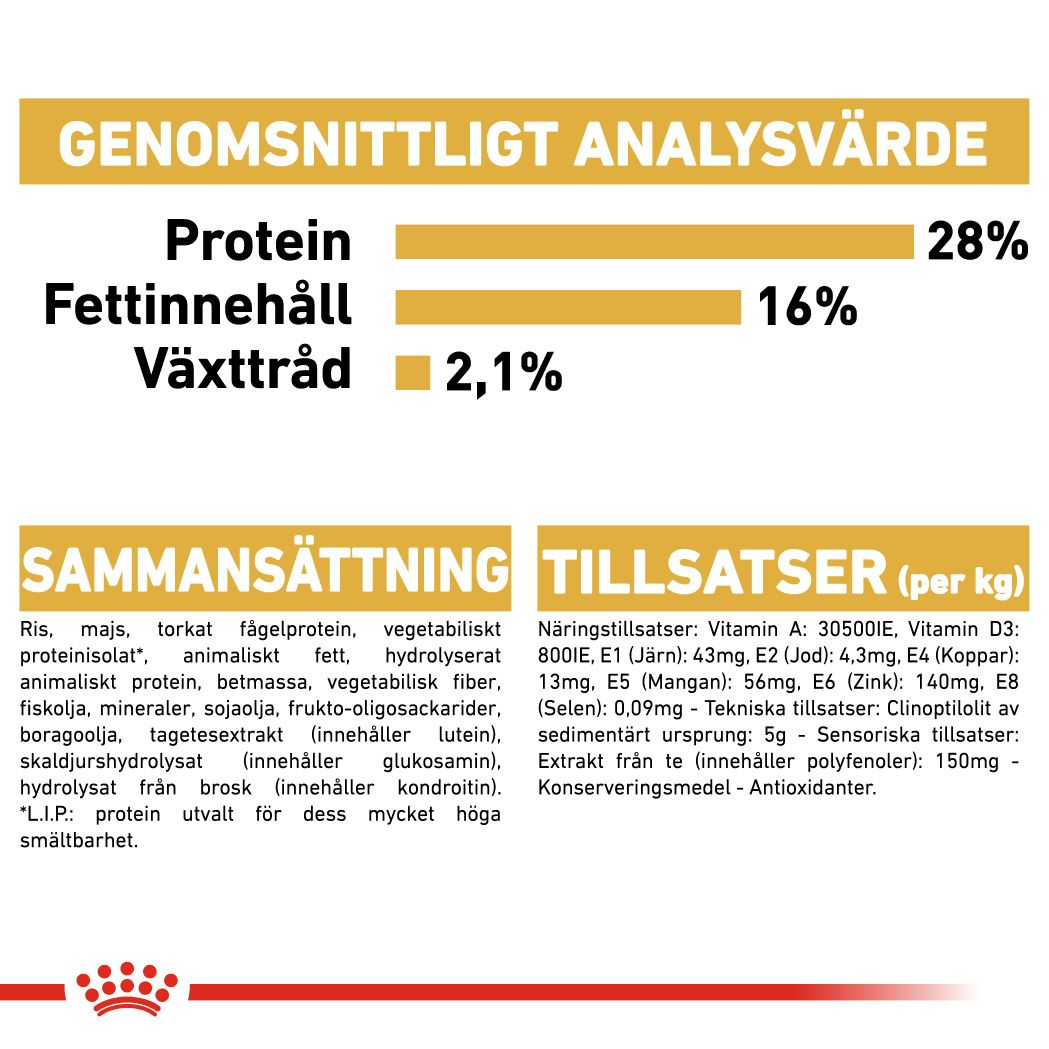 GENOMSNITTLIGT ANALYSVÄRDE

Protein 28%
Fettinnehåll 16%
Växttråd 2,1%

SAMMANSÄTTNING

Ris, majs, torkat fågelprotein, vegetabiliskt proteinisolat*, animaliskt fett, hydrolyserat animaliskt protein, betmassa, vegetabilisk fiber, fiskolja, mineraler, sojaolja, frukto-oligosackarider, boragoolja, tagetesextrakt (innehåller lutein), skaldjurshydrolysat (innehåller glukosamin), hydrolysat från brosk (innehåller kondroitin). *L.I.P.: protein utvalt för dess mycket höga smältbarhet.

TILLSATSER (per kg)

Näringstillsatser: Vitamin A: 30500IE, Vitamin D3: 800IE, E1 (Järn): 43mg, E2 (Jod): 4,3mg, E4 (Koppar): 13mg, E5 (Mangan): 56mg, E6 (Zink): 140mg, E8 (Selen): 0,09mg - Tekniska tillsatser: Clinoptilolit av sedimentärt ursprung: 5g - Sensoriska tillsatser: Extrakt från te (innehåller polyfenoler): 150mg - Konserveringsmedel - Antioxidanter.